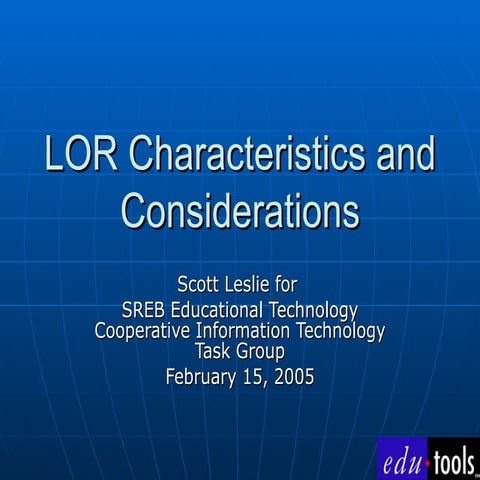 LOR Characteristics and Considerations

Scott Leslie for
SREB Educational Technology Cooperative Information Technology Task Group
February 15, 2005

edu·tools